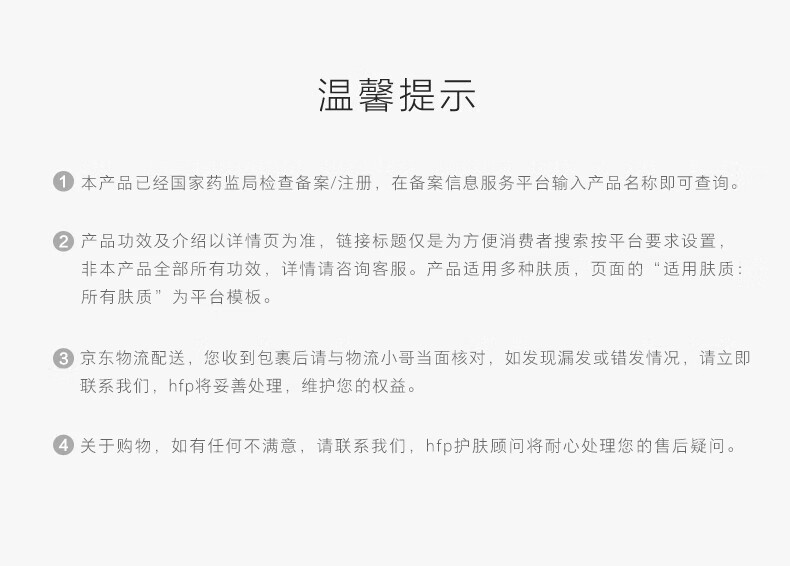 温馨提示

1 本产品已经国家药监局检查备案/注册，在备案信息服务平台输入产品名称即可查询。

2 产品功效及介绍以详情页为准，链接标题仅是为方便消费者搜索按平台要求设置，非本产品全部所有功效，详情请咨询客服。产品适用多种肤质，页面的“适用肤质：所有肤质”为平台模板。

3 京东物流配送，您收到包裹后请与物流小哥当面核对，如发现漏发或错发情况，请立即联系我们，hfp将妥善处理，维护您的权益。

4 关于购物，如有任何不满意，请联系我们，hfp护肤顾问将耐心处理您的售后疑问。